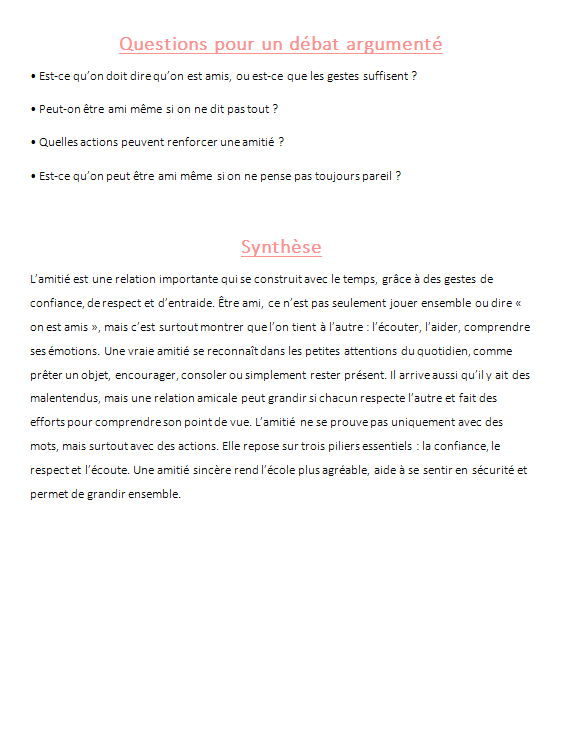 Questions pour un débat argumenté

• Est-ce qu'on doit dire qu'on est amis, ou est-ce que les gestes suffisent ?

• Peut-on être ami même si on ne dit pas tout ?

• Quelles actions peuvent renforcer une amitié ?

• Est-ce qu'on peut être ami même si on ne pense pas toujours pareil ?

Synthèse

L'amitié est une relation importante qui se construit avec le temps, grâce à des gestes de confiance, de respect et d'entraide. Être ami, ce n'est pas seulement jouer ensemble ou dire « on est amis », mais c'est surtout montrer que l'on tient à l'autre : l'écouter, l'aider, comprendre ses émotions. Une vraie amitié se reconnaît dans les petites attentions du quotidien, comme prêter un objet, encourager, consoler ou simplement rester présent. Il arrive aussi qu'il y ait des malentendus, mais une relation amicale peut grandir si chacun respecte l'autre et fait des efforts pour comprendre son point de vue. L'amitié ne se prouve pas uniquement avec des mots, mais surtout avec des actions. Elle repose sur trois piliers essentiels : la confiance, le respect et l'écoute. Une amitié sincère rend l'école plus agréable, aide à se sentir en sécurité et permet de grandir ensemble.